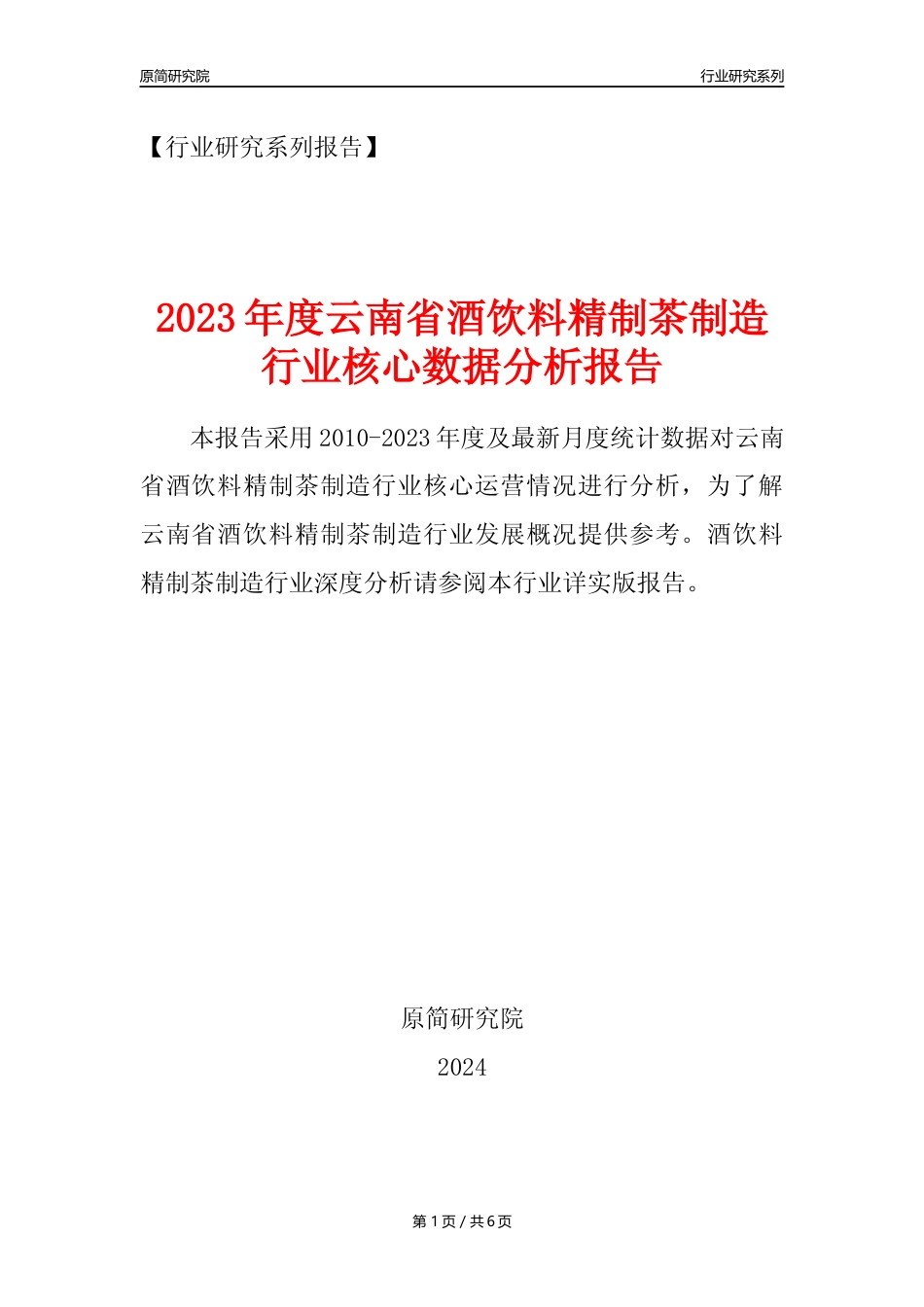 原简研究院

行业研究系列

【行业研究系列报告】

2023年度云南省酒饮料精制茶制造行业核心数据分析报告

本报告采用2010-2023年度及最新月度统计数据对云南省酒饮料精制茶制造行业核心运营情况进行分析，为了解云南省酒饮料精制茶制造行业发展概况提供参考。酒饮料精制茶制造行业深度分析请参阅本行业详实版报告。

原简研究院

2024

第1页 / 共6页